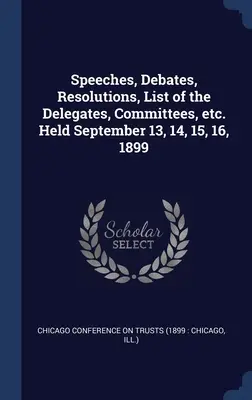 Speeches, Debates, Resolutions, List of the Delegates, Committees, etc. Held September 13, 14, 15, 16, 1899

Scholar
SELECT

CHICAGO CONFERENCE ON TRUSTS (1899 : CHICAGO, ILL.)